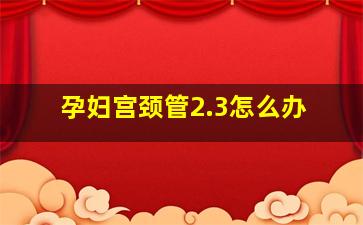 孕妇宫颈管2.3怎么办